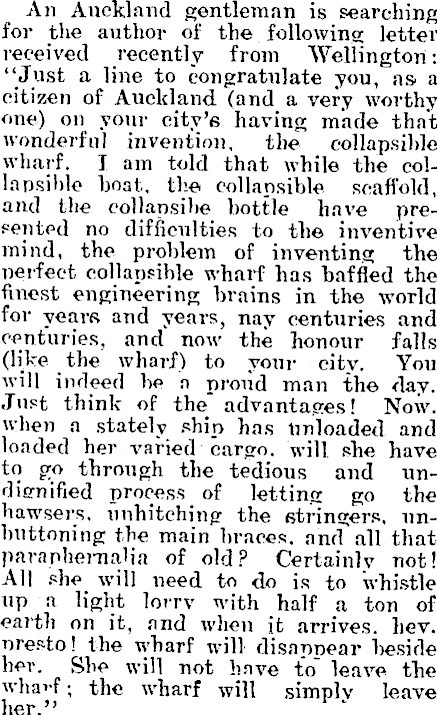 An Auckland gentleman is searching for the author of the following letter received recently from Wellington: "Just a line to congratulate you, as a citizen of Auckland (and a very worthy one) on your city's having made that wonderful invention, the collapsible wharf. I am told that while the collapsible boat, the collapsible scaffold, and the collapsibe bottle have presented no difficulties to the inventive mind, the problem of inventing the perfect collapsible wharf has baffled the finest engineering brains in the world for years and years, nay centuries and centuries, and now the honour falls (like the wharf) to your city. You will indeed be a proud man the day. Just think of the advantages! Now, when a stately ship has unloaded and loaded her varied cargo, will she have to go through the tedious and undignified process of letting go the hawsers, unhitching the stringers, unbuttoning the main braces, and all that paraphernalia of old? Certainly not! All she will need to do is to whistle up a light lorry with half a ton of earth on it, and when it arrives, hey, presto! the wharf will disappear beside her. She will not have to leave the wharf; the wharf will simply leave her."